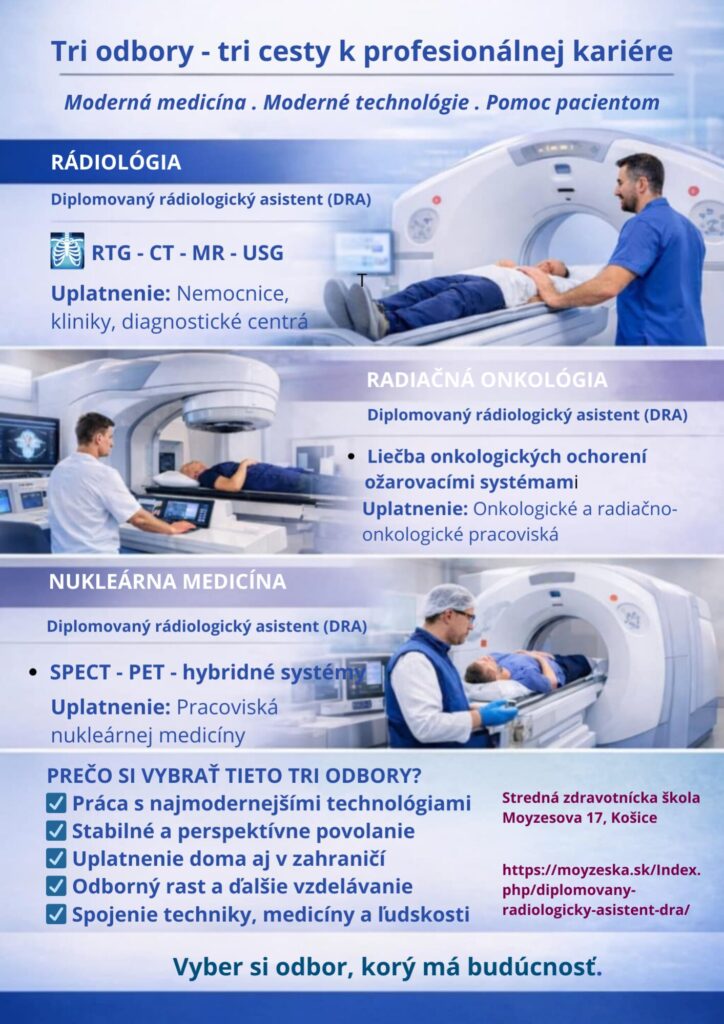 Tri odbory - tri cesty k profesionálnej kariére

Moderná medicína . Moderné technológie . Pomoc pacientom

RÁDIOLÓGIA

Diplomovaný rádiologický asistent (DRA)

RTG - CT - MR - USG

Uplatnenie: Nemocnice, kliniky, diagnostické centrá

RADIAČNÁ ONKOLÓGIA

Diplomovaný rádiologický asistent (DRA)

• Liečba onkologických ochorení ožarovacími systémami

Uplatnenie: Onkologické a radiačno-onkologické pracoviská

NUKLEÁRNA MEDICÍNA

Diplomovaný rádiologický asistent (DRA)

• SPECT - PET - hybridné systémy

Uplatnenie: Pracoviská nukleárnej medicíny

PREČO SI VYBRAŤ TIETO TRI ODBORY?

☑ Práca s najmodernejšími technológiami
☑ Stabilné a perspektívne povolanie
☑ Uplatnenie doma aj v zahraničí
☑ Odborný rast a ďalšie vzdelávanie
☑ Spojenie techniky, medicíny a ľudskosti

Stredná zdravotnícka škola
Moyzesova 17, Košice

https://moyzeska.sk/Index.php/diplomovany-radiologicky-asistent-dra/

Vyber si odbor, korý má budúcnosť.